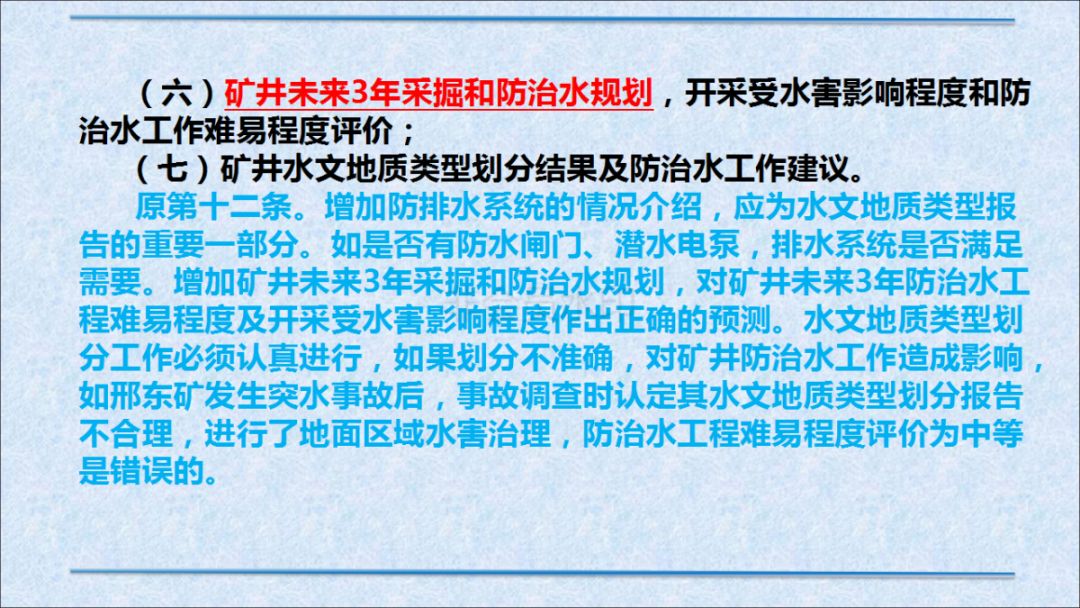 （六）矿井未来3年采掘和防治水规划，开采受水害影响程度和防治水工作难易程度评价；

（七）矿井水文地质类型划分结果及防治水工作建议。

原第十二条。增加防排水系统的情况介绍，应为水文地质类型报告的重要一部分。如是否有防水闸门、潜水电泵，排水系统是否满足需要。增加矿井未来3年采掘和防治水规划，对矿井未来3年防治水工程难易程度及开采受水害影响程度作出正确的预测。水文地质类型划分工作必须认真进行，如果划分不准确，对矿井防治水工作造成影响，如邢东矿发生突水事故后，事故调查时认定其水文地质类型划分报告不合理，进行了地面区域水害治理，防治水工程难易程度评价为中等是错误的。